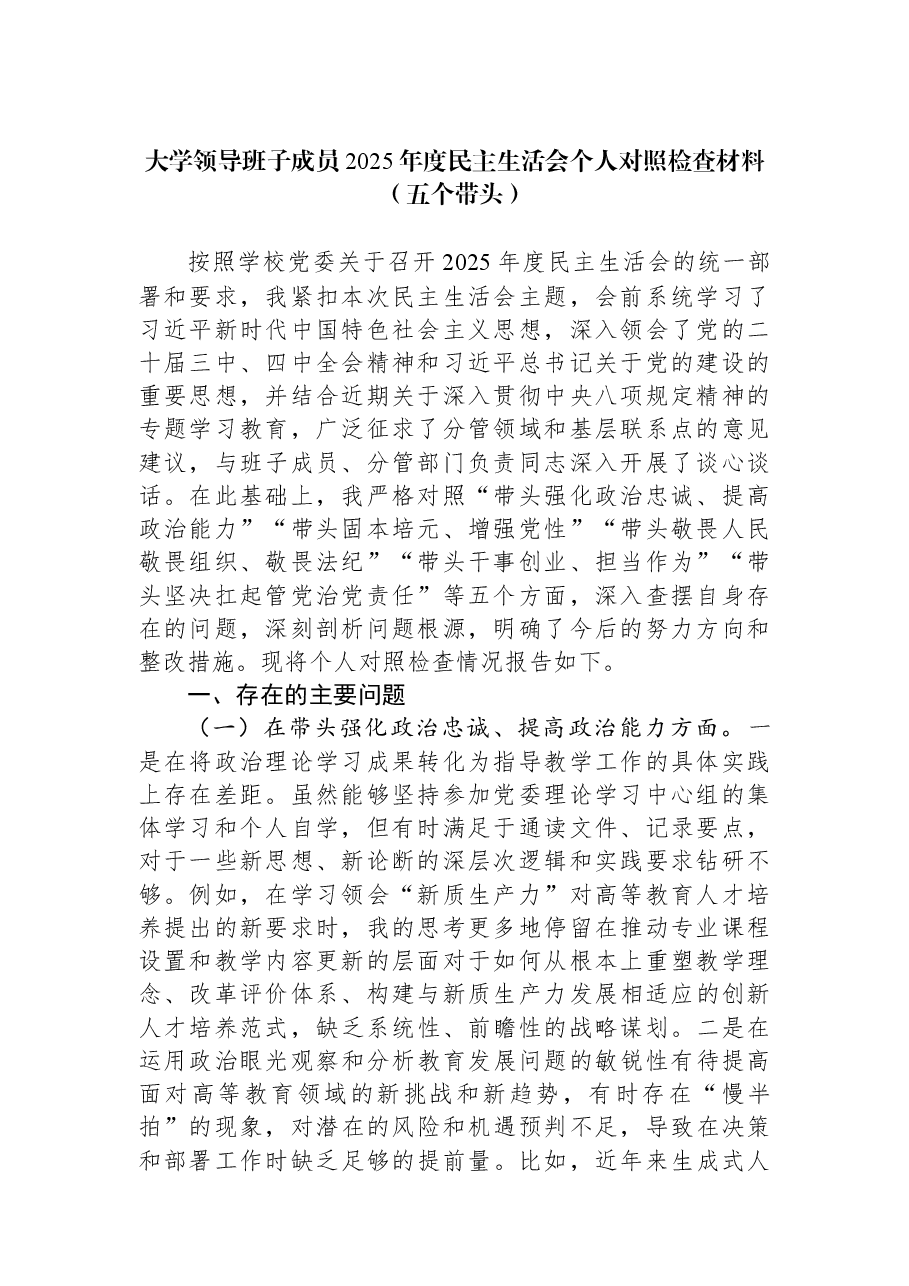 大学领导班子成员2025年度民主生活会个人对照检查材料
（五个带头）

按照学校党委关于召开2025年度民主生活会的统一部署和要求，我紧扣本次民主生活会主题，会前系统学习了习近平新时代中国特色社会主义思想，深入领会了党的二十届三中、四中全会精神和习近平总书记关于党的建设的重要思想，并结合近期关于深入贯彻中央八项规定精神的专题学习教育，广泛征求了分管领域和基层联系点的意见建议，与班子成员、分管部门负责同志深入开展了谈心谈话。在此基础上，我严格对照“带头强化政治忠诚、提高政治能力”“带头固本培元、增强党性”“带头敬畏人民敬畏组织、敬畏法纪”“带头干事创业、担当作为”“带头坚决扛起管党治党责任”等五个方面，深入查摆自身存在的问题，深刻剖析问题根源，明确了今后的努力方向和整改措施。现将个人对照检查情况报告如下。

一、存在的主要问题

（一）在带头强化政治忠诚、提高政治能力方面。一是在将政治理论学习成果转化为指导教学工作的具体实践上存在差距。虽然能够坚持参加党委理论学习中心组的集体学习和个人自学，但有时满足于通读文件、记录要点，对于一些新思想、新论断的深层次逻辑和实践要求钻研不够。例如，在学习领会“新质生产力”对高等教育人才培养提出的新要求时，我的思考更多地停留在推动专业课程设置和教学内容更新的层面对于如何从根本上重塑教学理念、改革评价体系、构建与新质生产力发展相适应的创新人才培养范式，缺乏系统性、前瞻性的战略谋划。二是在运用政治眼光观察和分析教育发展问题的敏锐性有待提高面对高等教育领域的新挑战和新趋势，有时存在“慢半拍”的现象，对潜在的风险和机遇预判不足，导致在决策和部署工作时缺乏足够的提前量。比如，近年来生成式人